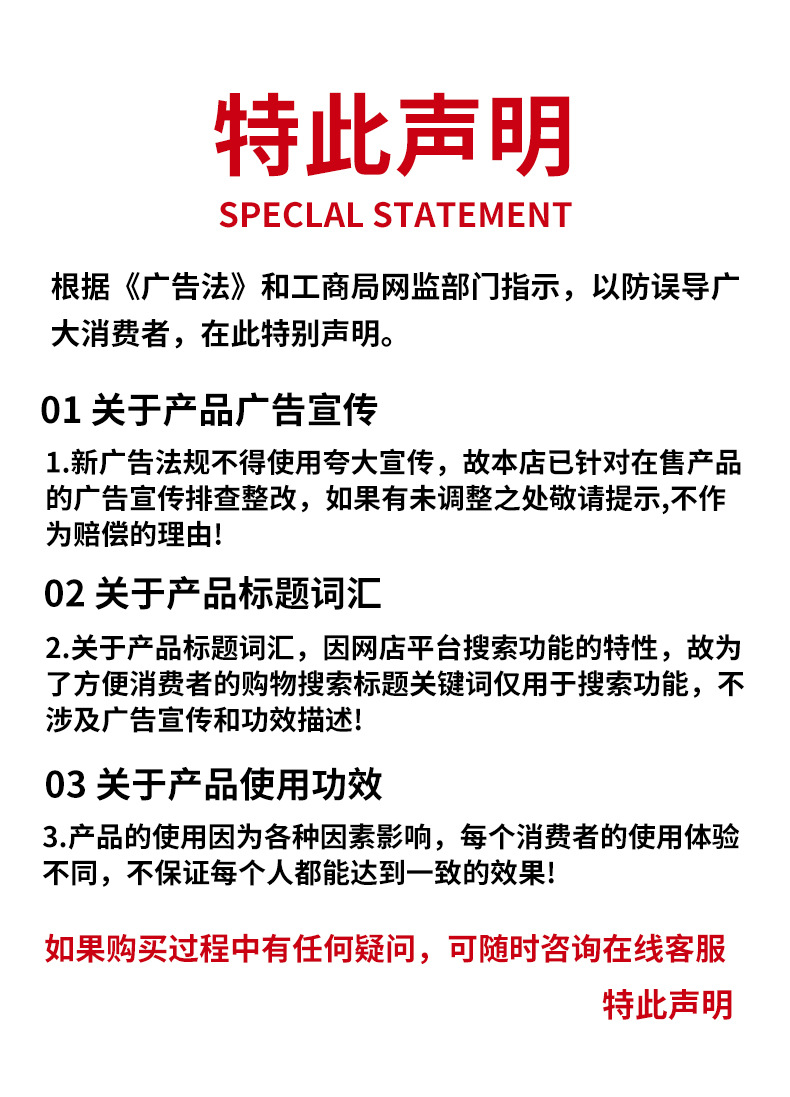 特此声明

SPECLAL STATEMENT

根据《广告法》和工商局网监部门指示，以防误导广大消费者，在此特别声明。

01 关于产品广告宣传

1.新广告法规不得使用夸大宣传，故本店已针对在售产品的广告宣传排查整改，如果有未调整之处敬请提示,不作为赔偿的理由!

02 关于产品标题词汇

2.关于产品标题词汇，因网店平台搜索功能的特性，故为了方便消费者的购物搜索标题关键词仅用于搜索功能，不涉及广告宣传和功效描述!

03 关于产品使用功效

3.产品的使用因为各种因素影响，每个消费者的使用体验不同，不保证每个人都能达到一致的效果!

如果购买过程中有任何疑问，可随时咨询在线客服

特此声明